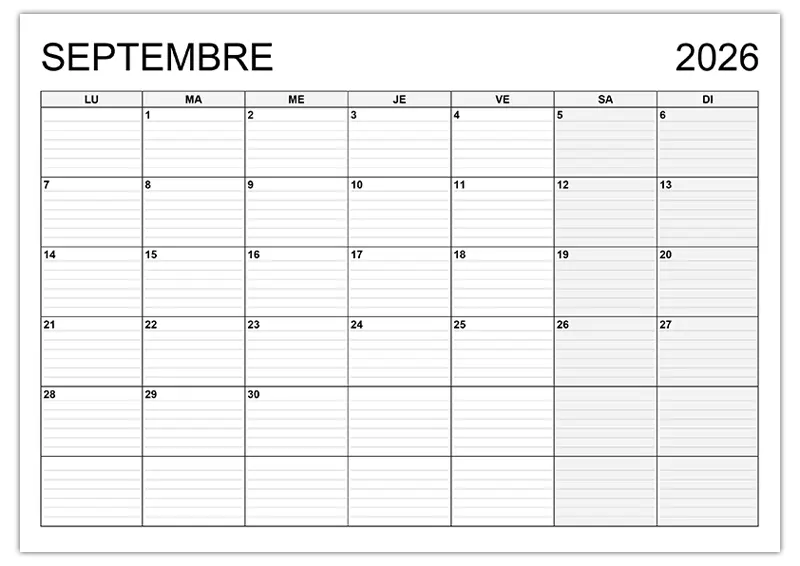 SEPTEMBRE 2026

| LU | MA | ME | JE | VE | SA | DI |
|---|---|---|---|---|---|---|
| | 1 | 2 | 3 | 4 | 5 | 6 |
| 7 | 8 | 9 | 10 | 11 | 12 | 13 |
| 14 | 15 | 16 | 17 | 18 | 19 | 20 |
| 21 | 22 | 23 | 24 | 25 | 26 | 27 |
| 28 | 29 | 30 | | | | |
| | | | | | | |